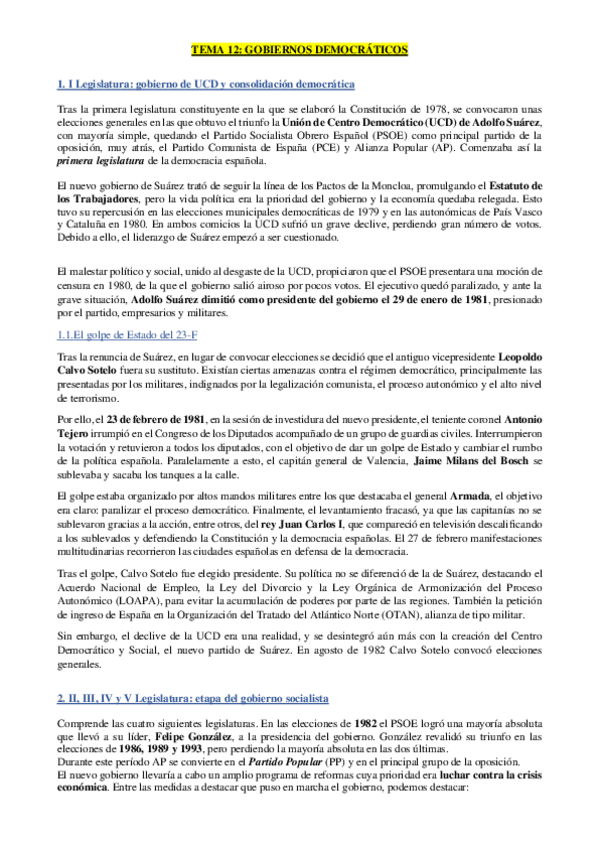 TEMA 12: GOBIERNOS DEMOCRÁTICOS

1. I Legislatura: gobierno de UCD y consolidación democrática

Tras la primera legislatura constituyente en la que se elaboró la Constitución de 1978, se convocaron unas elecciones generales en las que obtuvo el triunfo la Unión de Centro Democrático (UCD) de Adolfo Suárez, con mayoría simple, quedando el Partido Socialista Obrero Español (PSOE) como principal partido de la oposición, muy atrás, el Partido Comunista de España (PCE) y Alianza Popular (AP). Comenzaba así la primera legislatura de la democracia española.

El nuevo gobierno de Suárez trató de seguir la línea de los Pactos de la Moncloa, promulgando el Estatuto de los Trabajadores, pero la vida política era la prioridad del gobierno y la economía quedaba relegada. Esto tuvo su repercusión en las elecciones municipales democráticas de 1979 y en las autonómicas de País Vasco y Cataluña en 1980. En ambos comicios la UCD sufrió un grave declive, perdiendo gran número de votos. Debido a ello, el liderazgo de Suárez empezó a ser cuestionado.

El malestar político y social, unido al desgaste de la UCD, propiciaron que el PSOE presentara una moción de censura en 1980, de la que el gobierno salió airoso por pocos votos. El ejecutivo quedó paralizado, y ante la grave situación, Adolfo Suárez dimitió como presidente del gobierno el 29 de enero de 1981, presionado por el partido, empresarios y militares.

1.1.El golpe de Estado del 23-F

Tras la renuncia de Suárez, en lugar de convocar elecciones se decidió que el antiguo vicepresidente Leopoldo Calvo Sotelo fuera su sustituto. Existían ciertas amenazas contra el régimen democrático, principalmente las presentadas por los militares, indignados por la legalización comunista, el proceso autonómico y el alto nivel de terrorismo.

Por ello, el 23 de febrero de 1981, en la sesión de investidura del nuevo presidente, el teniente coronel Antonio Tejero irrumpió en el Congreso de los Diputados acompañado de un grupo de guardias civiles. Interrumpieron la votación y retuvieron a todos los diputados, con el objetivo de dar un golpe de Estado y cambiar el rumbo de la política española. Paralelamente a esto, el capitán general de Valencia, Jaime Milans del Bosch se sublevaba y sacaba los tanques a la calle.

El golpe estaba organizado por altos mandos militares entre los que destacaba el general Armada, el objetivo era claro: paralizar el proceso democrático. Finalmente, el levantamiento fracasó, ya que las capitanías no se sublevaron gracias a la acción, entre otros, del rey Juan Carlos I, que compareció en televisión descalificando a los sublevados y defendiendo la Constitución y la democracia españolas. El 27 de febrero manifestaciones multitudinarias recorrieron las ciudades españolas en defensa de la democracia.

Tras el golpe, Calvo Sotelo fue elegido presidente. Su política no se diferenció de la de Suárez, destacando el Acuerdo Nacional de Empleo, la Ley del Divorcio y la Ley Orgánica de Armonización del Proceso Autonómico (LOAPA), para evitar la acumulación de poderes por parte de las regiones. También la petición de ingreso de España en la Organización del Tratado del Atlántico Norte (OTAN), alianza de tipo militar.

Sin embargo, el declive de la UCD era una realidad, y se desintegró aún más con la creación del Centro Democrático y Social, el nuevo partido de Suárez. En agosto de 1982 Calvo Sotelo convocó elecciones generales.

2. II, III, IV y V Legislatura: etapa del gobierno socialista

Comprende las cuatro siguientes legislaturas. En las elecciones de 1982 el PSOE logró una mayoría absoluta que llevó a su líder, Felipe González, a la presidencia del gobierno. González revalidó su triunfo en las elecciones de 1986, 1989 y 1993, pero perdiendo la mayoría absoluta en las dos últimas.
Durante este período AP se convierte en el Partido Popular (PP) y en el principal grupo de la oposición.
El nuevo gobierno llevaría a cabo un amplio programa de reformas cuya prioridad era luchar contra la crisis económica. Entre las medidas a destacar que puso en marcha el gobierno, podemos destacar: